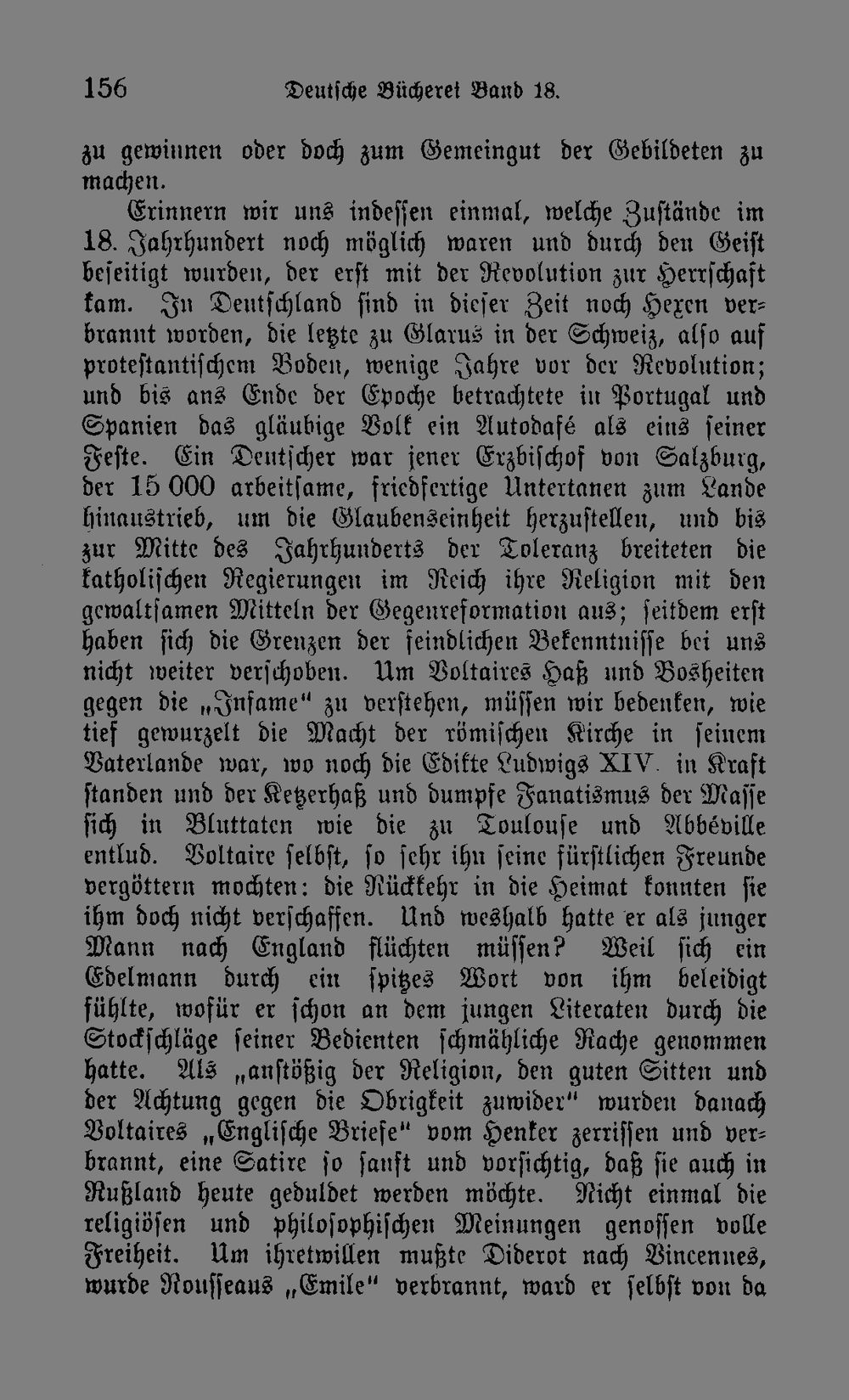 156 Deutsche Bücherei Band 18.

zu gewinnen oder doch zum Gemeingut der Gebildeten zu machen.

Erinnern wir uns indessen einmal, welche Zustände im 18. Jahrhundert noch möglich waren und durch den Geist beseitigt wurden, der erst mit der Revolution zur Herrschaft kam. In Deutschland sind in dieser Zeit noch Hexen verbrannt worden, die letzte zu Glarus in der Schweiz, also auf protestantischem Boden, wenige Jahre vor der Revolution; und bis ans Ende der Epoche betrachtete in Portugal und Spanien das gläubige Volk ein Autodafé als eins seiner Feste. Ein Deutscher war jener Erzbischof von Salzburg, der 15 000 arbeitsame, friedfertige Untertanen zum Lande hinaustrieb, um die Glaubenseinheit herzustellen, und bis zur Mitte des Jahrhunderts der Toleranz breiteten die katholischen Regierungen im Reich ihre Religion mit den gewaltsamen Mitteln der Gegenreformation aus; seitdem erst haben sich die Grenzen der feindlichen Bekenntnisse bei uns nicht weiter verschoben. Um Voltaires Haß und Bosheiten gegen die „Infame" zu verstehen, müssen wir bedenken, wie tief gewurzelt die Macht der römischen Kirche in seinem Vaterlande war, wo noch die Edikte Ludwigs XIV. in Kraft standen und der Ketzerhaß und dumpfe Fanatismus der Masse sich in Bluttaten wie die zu Toulouse und Abbéville entlud. Voltaire selbst, so sehr ihn seine fürstlichen Freunde vergöttern mochten: die Rückkehr in die Heimat konnten sie ihm doch nicht verschaffen. Und weshalb hatte er als junger Mann nach England flüchten müssen? Weil sich ein Edelmann durch ein spitzes Wort von ihm beleidigt fühlte, wofür er schon an dem jungen Literaten durch die Stockschläge seiner Bedienten schmähliche Rache genommen hatte. Als „anstößig der Religion, den guten Sitten und der Achtung gegen die Obrigkeit zuwider" wurden danach Voltaires „Englische Briefe" vom Henker zerrissen und verbrannt, eine Satire so sanft und vorsichtig, daß sie auch in Rußland heute geduldet werden möchte. Nicht einmal die religiösen und philosophischen Meinungen genossen volle Freiheit. Um ihretwillen mußte Diderot nach Vincennes, wurde Rousseaus „Emile" verbrannt, ward er selbst von da